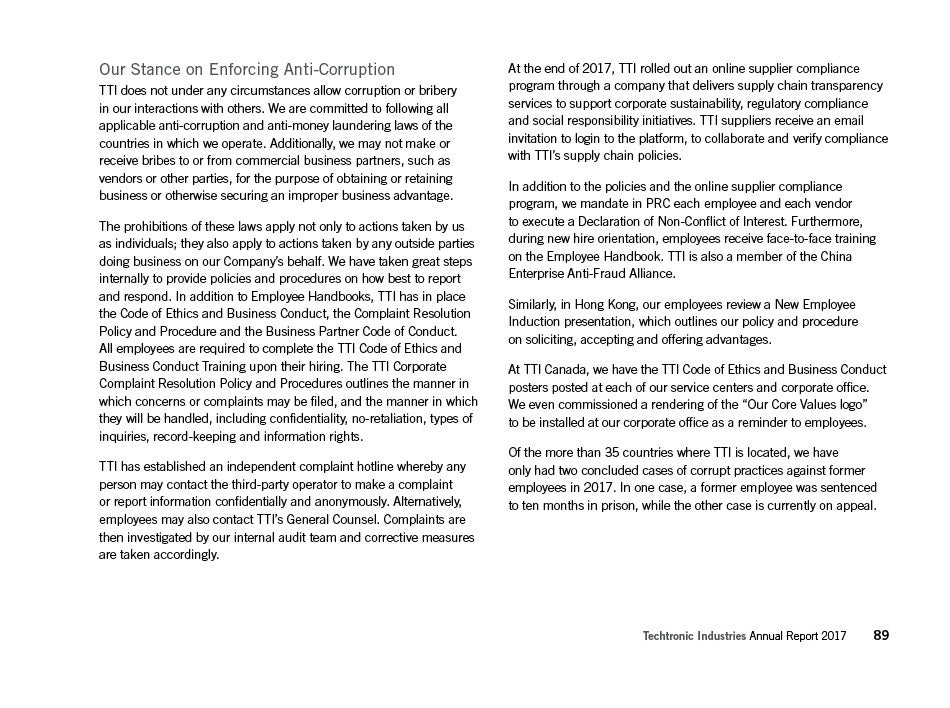 Our Stance on Enforcing Anti-Corruption

TTI does not under any circumstances allow corruption or bribery in our interactions with others. We are committed to following all applicable anti-corruption and anti-money laundering laws of the countries in which we operate. Additionally, we may not make or receive bribes to or from commercial business partners, such as vendors or other parties, for the purpose of obtaining or retaining business or otherwise securing an improper business advantage.

The prohibitions of these laws apply not only to actions taken by us as individuals; they also apply to actions taken by any outside parties doing business on our Company's behalf. We have taken great steps internally to provide policies and procedures on how best to report and respond. In addition to Employee Handbooks, TTI has in place the Code of Ethics and Business Conduct, the Complaint Resolution Policy and Procedure and the Business Partner Code of Conduct. All employees are required to complete the TTI Code of Ethics and Business Conduct Training upon their hiring. The TTI Corporate Complaint Resolution Policy and Procedures outlines the manner in which concerns or complaints may be filed, and the manner in which they will be handled, including confidentiality, no-retaliation, types of inquiries, record-keeping and information rights.

TTI has established an independent complaint hotline whereby any person may contact the third-party operator to make a complaint or report information confidentially and anonymously. Alternatively, employees may also contact TTI's General Counsel. Complaints are then investigated by our internal audit team and corrective measures are taken accordingly.

At the end of 2017, TTI rolled out an online supplier compliance program through a company that delivers supply chain transparency services to support corporate sustainability, regulatory compliance and social responsibility initiatives. TTI suppliers receive an email invitation to login to the platform, to collaborate and verify compliance with TTI's supply chain policies.

In addition to the policies and the online supplier compliance program, we mandate in PRC each employee and each vendor to execute a Declaration of Non-Conflict of Interest. Furthermore, during new hire orientation, employees receive face-to-face training on the Employee Handbook. TTI is also a member of the China Enterprise Anti-Fraud Alliance.

Similarly, in Hong Kong, our employees review a New Employee Induction presentation, which outlines our policy and procedure on soliciting, accepting and offering advantages.

At TTI Canada, we have the TTI Code of Ethics and Business Conduct posters posted at each of our service centers and corporate office. We even commissioned a rendering of the "Our Core Values logo" to be installed at our corporate office as a reminder to employees.

Of the more than 35 countries where TTI is located, we have only had two concluded cases of corrupt practices against former employees in 2017. In one case, a former employee was sentenced to ten months in prison, while the other case is currently on appeal.

Techtronic Industries Annual Report 2017 89